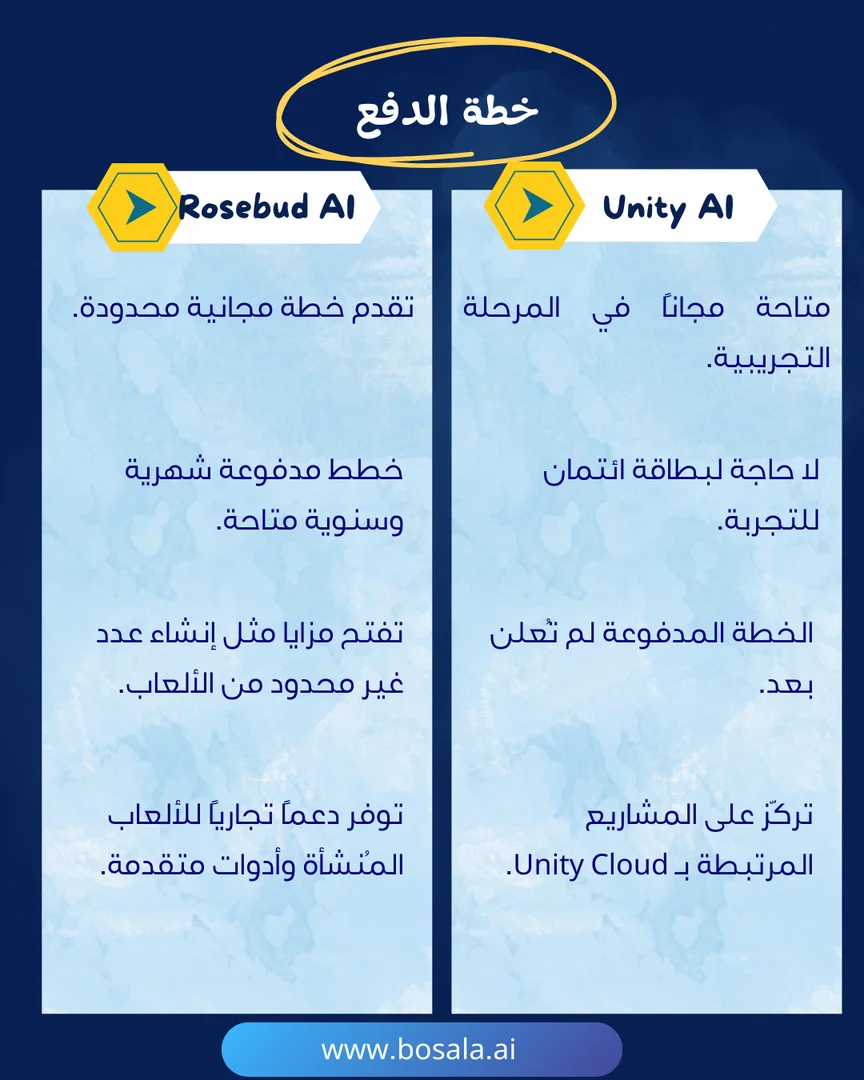 خطة الدفع

Unity AI

متاحة مجاناً في المرحلة التجريبية.

لا حاجة لبطاقة ائتمان للتجربة.

الخطة المدفوعة لم تُعلن بعد.

تركّز على المشاريع المرتبطة بـ Unity Cloud.

Rosebud AI

تقدم خطة مجانية محدودة.

خطط مدفوعة شهرية وسنوية متاحة.

تفتح مزايا مثل إنشاء عدد غير محدود من الألعاب.

توفر دعماً تجارياً للألعاب المُنشأة وأدوات متقدمة.

www.bosala.ai